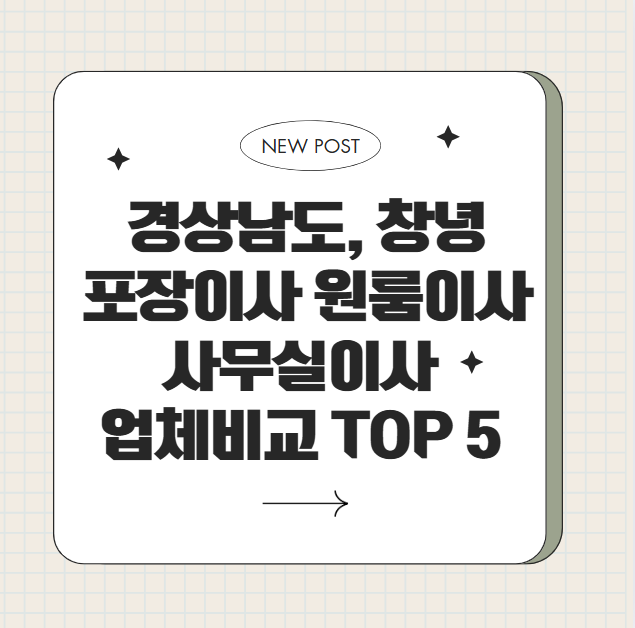 NEW POST

경상남도, 창녕 포장이사 원룸이사 사무실이사 업체비교 TOP 5